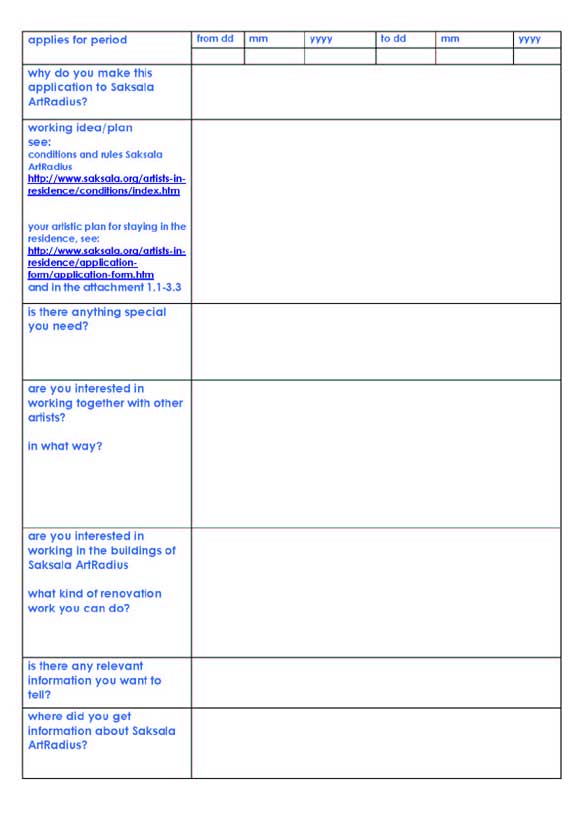 | applies for period | from dd | mm | yyyy | to dd | mm | yyyy |
|---|---|---|---|---|---|---|
| | | | | | | |

| | |
|---|---|
| why do you make this application to Saksala ArtRadius? | |
| working idea/plan see: conditions and rules Saksala ArtRadius http://www.saksala.org/artists-in-residence/conditions/index.htm  your artistic plan for staying in the residence, see: http://www.saksala.org/artists-in-residence/application-form/application-form.htm and in the attachment 1.1-3.3 | |
| is there anything special you need? | |
| are you interested in working together with other artists?  in what way? | |
| are you interested in working in the buildings of Saksala ArtRadius  what kind of renovation work you can do? | |
| is there any relevant information you want to tell? | |
| where did you get information about Saksala ArtRadius? | |